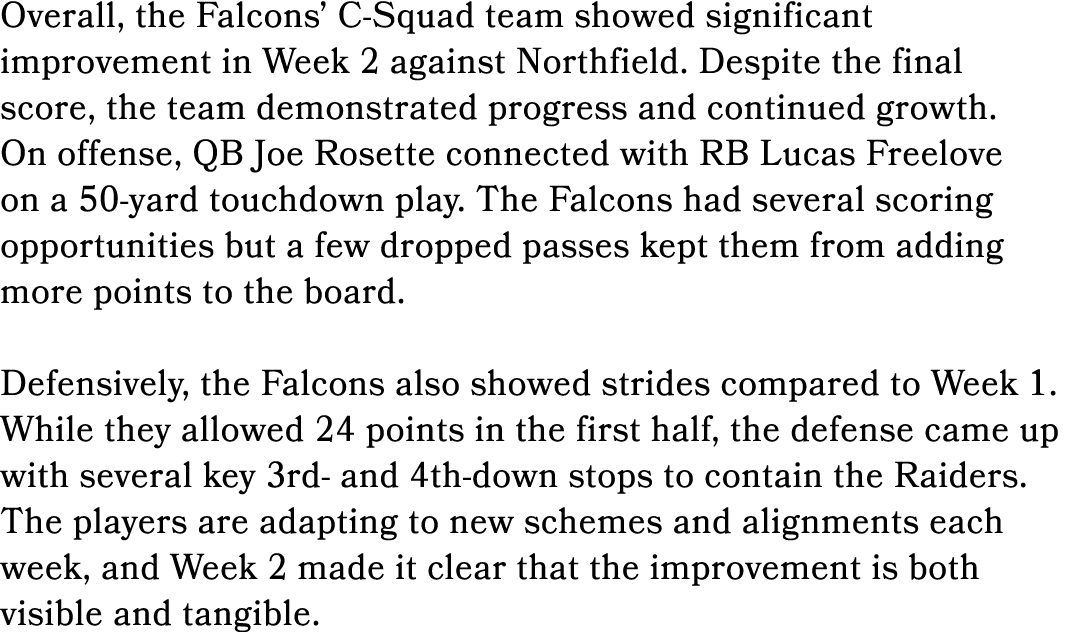 Overall, the Falcons' C-Squad team showed significant improvement in Week 2 against Northfield. Despite the final score, the team demonstrated progress and continued growth. On offense, QB Joe Rosette connected with RB Lucas Freelove on a 50-yard touchdown play. The Falcons had several scoring opportunities but a few dropped passes kept them from adding more points to the board.

Defensively, the Falcons also showed strides compared to Week 1. While they allowed 24 points in the first half, the defense came up with several key 3rd- and 4th-down stops to contain the Raiders. The players are adapting to new schemes and alignments each week, and Week 2 made it clear that the improvement is both visible and tangible.